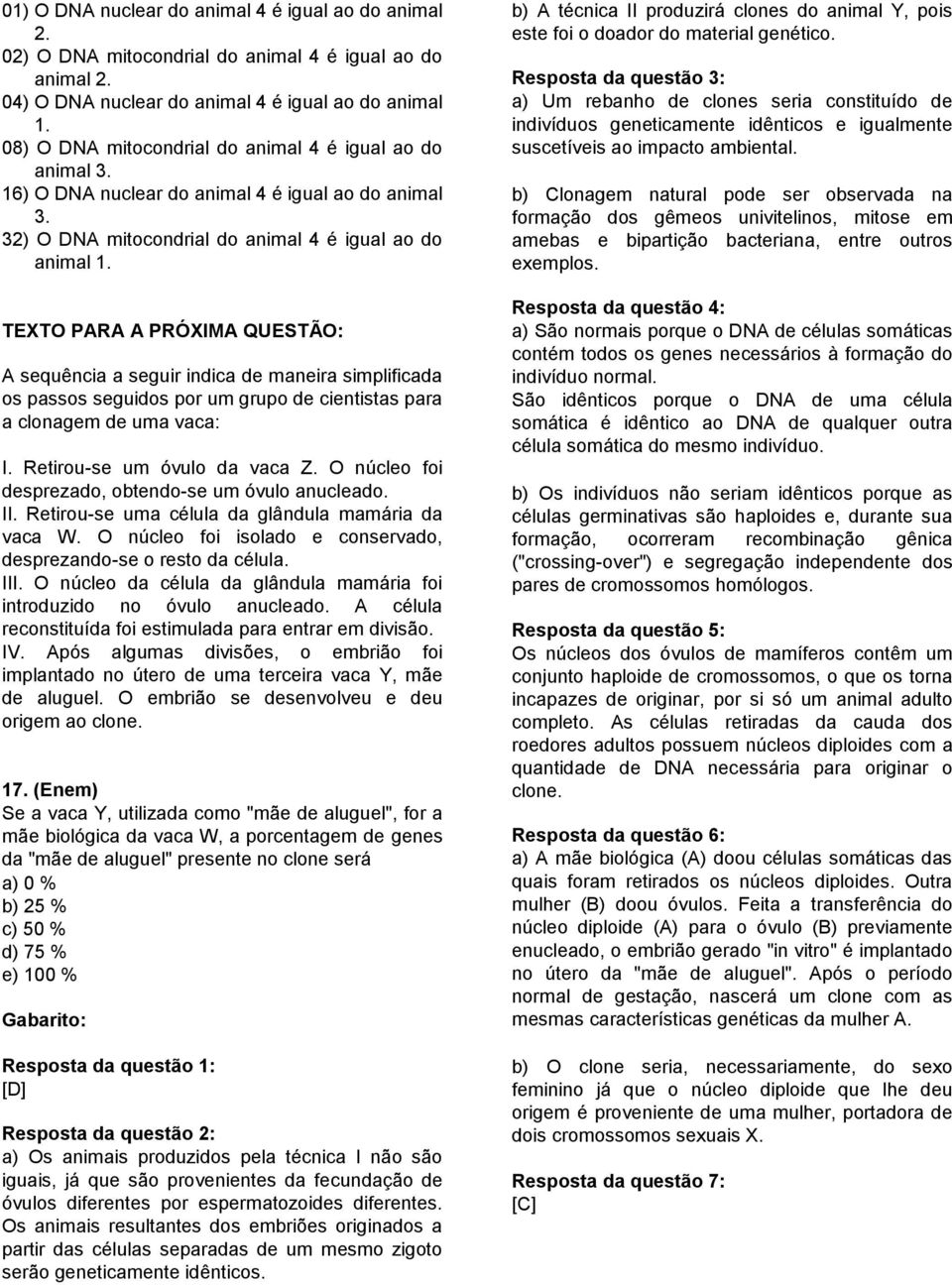 01) O DNA nuclear do animal 4 é igual ao do animal 2.
02) O DNA mitocondrial do animal 4 é igual ao do animal 2.
04) O DNA nuclear do animal 4 é igual ao do animal 1.
08) O DNA mitocondrial do animal 4 é igual ao do animal 3.
16) O DNA nuclear do animal 4 é igual ao do animal 3.
32) O DNA mitocondrial do animal 4 é igual ao do animal 1.

TEXTO PARA A PRÓXIMA QUESTÃO:

A sequência a seguir indica de maneira simplificada os passos seguidos por um grupo de cientistas para a clonagem de uma vaca:

I. Retirou-se um óvulo da vaca Z. O núcleo foi desprezado, obtendo-se um óvulo anucleado.
II. Retirou-se uma célula da glândula mamária da vaca W. O núcleo foi isolado e conservado, desprezando-se o resto da célula.
III. O núcleo da célula da glândula mamária foi introduzido no óvulo anucleado. A célula reconstituída foi estimulada para entrar em divisão.
IV. Após algumas divisões, o embrião foi implantado no útero de uma terceira vaca Y, mãe de aluguel. O embrião se desenvolveu e deu origem ao clone.

17. (Enem)
Se a vaca Y, utilizada como "mãe de aluguel", for a mãe biológica da vaca W, a porcentagem de genes da "mãe de aluguel" presente no clone será
a) 0 %
b) 25 %
c) 50 %
d) 75 %
e) 100 %

Gabarito:

Resposta da questão 1:
[D]

Resposta da questão 2:
a) Os animais produzidos pela técnica I não são iguais, já que são provenientes da fecundação de óvulos diferentes por espermatozoides diferentes. Os animais resultantes dos embriões originados a partir das células separadas de um mesmo zigoto serão geneticamente idênticos.
b) A técnica II produzirá clones do animal Y, pois este foi o doador do material genético.

Resposta da questão 3:
a) Um rebanho de clones seria constituído de indivíduos geneticamente idênticos e igualmente suscetíveis ao impacto ambiental.

b) Clonagem natural pode ser observada na formação dos gêmeos univitelinos, mitose em amebas e bipartição bacteriana, entre outros exemplos.

Resposta da questão 4:
a) São normais porque o DNA de células somáticas contém todos os genes necessários à formação do indivíduo normal.
São idênticos porque o DNA de uma célula somática é idêntico ao DNA de qualquer outra célula somática do mesmo indivíduo.

b) Os indivíduos não seriam idênticos porque as células germinativas são haploides e, durante sua formação, ocorreram recombinação gênica ("crossing-over") e segregação independente dos pares de cromossomos homólogos.

Resposta da questão 5:
Os núcleos dos óvulos de mamíferos contêm um conjunto haploide de cromossomos, o que os torna incapazes de originar, por si só um animal adulto completo. As células retiradas da cauda dos roedores adultos possuem núcleos diploides com a quantidade de DNA necessária para originar o clone.

Resposta da questão 6:
a) A mãe biológica (A) doou células somáticas das quais foram retirados os núcleos diploides. Outra mulher (B) doou óvulos. Feita a transferência do núcleo diploide (A) para o óvulo (B) previamente enucleado, o embrião gerado "in vitro" é implantado no útero da "mãe de aluguel". Após o período normal de gestação, nascerá um clone com as mesmas características genéticas da mulher A.

b) O clone seria, necessariamente, do sexo feminino já que o núcleo diploide que lhe deu origem é proveniente de uma mulher, portadora de dois cromossomos sexuais X.

Resposta da questão 7:
[C]